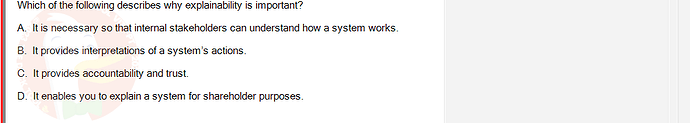 Which of the following describes why explainability is important?

A. It is necessary so that internal stakeholders can understand how a system works.

B. It provides interpretations of a system's actions.

C. It provides accountability and trust.

D. It enables you to explain a system for shareholder purposes.